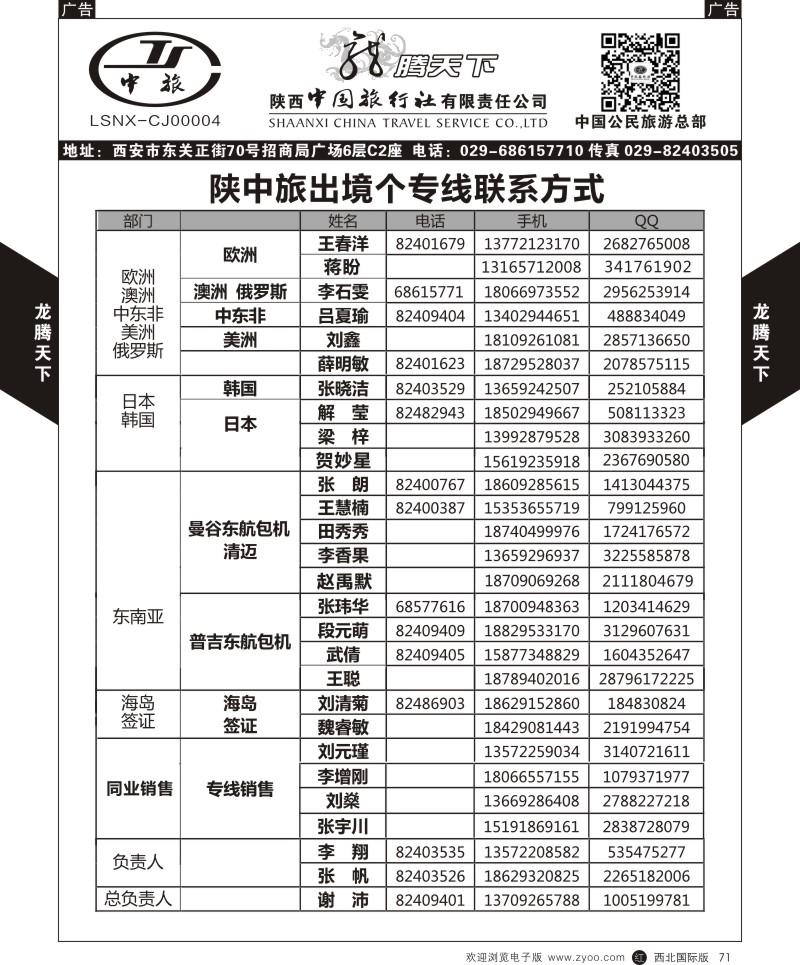 广告

广告

中旅

LSNX-CJ00004

龙腾天下

陕西中国旅行社有限责任公司
SHAANXI CHINA TRAVEL SERVICE CO.,LTD

中国公民旅游总部

地址：西安市东关正街70号招商局广场6层C2座 电话：029-686157710 传真 029-82403505

陕中旅出境个专线联系方式

| 部门 | | 姓名 | 电话 | 手机 | QQ |
|---|---|---|---|---|---|
| 欧洲 澳洲 中东非 美洲 俄罗斯 | 欧洲 | 王春洋 | 82401679 | 13772123170 | 2682765008 |
| | | 蒋盼 | | 13165712008 | 341761902 |
| | 澳洲 俄罗斯 | 李石雯 | 68615771 | 18066973552 | 2956253914 |
| | 中东非 | 吕夏瑜 | 82409404 | 13402944651 | 488834049 |
| | 美洲 | 刘鑫 | | 18109261081 | 2857136650 |
| | | 薛明敏 | 82401623 | 18729528037 | 2078575115 |
| 日本 韩国 | 韩国 | 张晓洁 | 82403529 | 13659242507 | 252105884 |
| | 日本 | 解 莹 | 82482943 | 18502949667 | 508113323 |
| | | 梁 梓 | | 13992879528 | 3083933260 |
| | | 贺妙星 | | 15619235918 | 2367690580 |
| 东南亚 | 曼谷东航包机 清迈 | 张 朗 | 82400767 | 18609285615 | 1413044375 |
| | | 王慧楠 | 82400387 | 15353655719 | 799125960 |
| | | 田秀秀 | | 18740499976 | 1724176572 |
| | | 李香果 | | 13659296937 | 3225585878 |
| | | 赵禹默 | | 18709069268 | 2111804679 |
| | 普吉东航包机 | 张玮华 | 68577616 | 18700948363 | 1203414629 |
| | | 段元萌 | 82409409 | 18829533170 | 3129607631 |
| | | 武倩 | 82409405 | 15877348829 | 1604352647 |
| | | 王聪 | | 18789402016 | 28796172225 |
| 海岛 签证 | 海岛 签证 | 刘清菊 | 82486903 | 18629152860 | 184830824 |
| | | 魏睿敏 | | 18429081443 | 2191994754 |
| 同业销售 | 专线销售 | 刘元瑾 | | 13572259034 | 3140721611 |
| | | 李增刚 | | 18066557155 | 1079371977 |
| | | 刘燊 | | 13669286408 | 2788227218 |
| | | 张宇川 | | 15191869161 | 2838728079 |
| 负责人 | | 李 翔 | 82403535 | 13572208582 | 535475277 |
| | | 张 帆 | 82403526 | 18629320825 | 2265182006 |
| 总负责人 | | 谢 沛 | 82409401 | 13709265788 | 1005199781 |

龙腾天下

龙腾天下

欢迎浏览电子版 www.zyoo.com 红 西北国际版 71